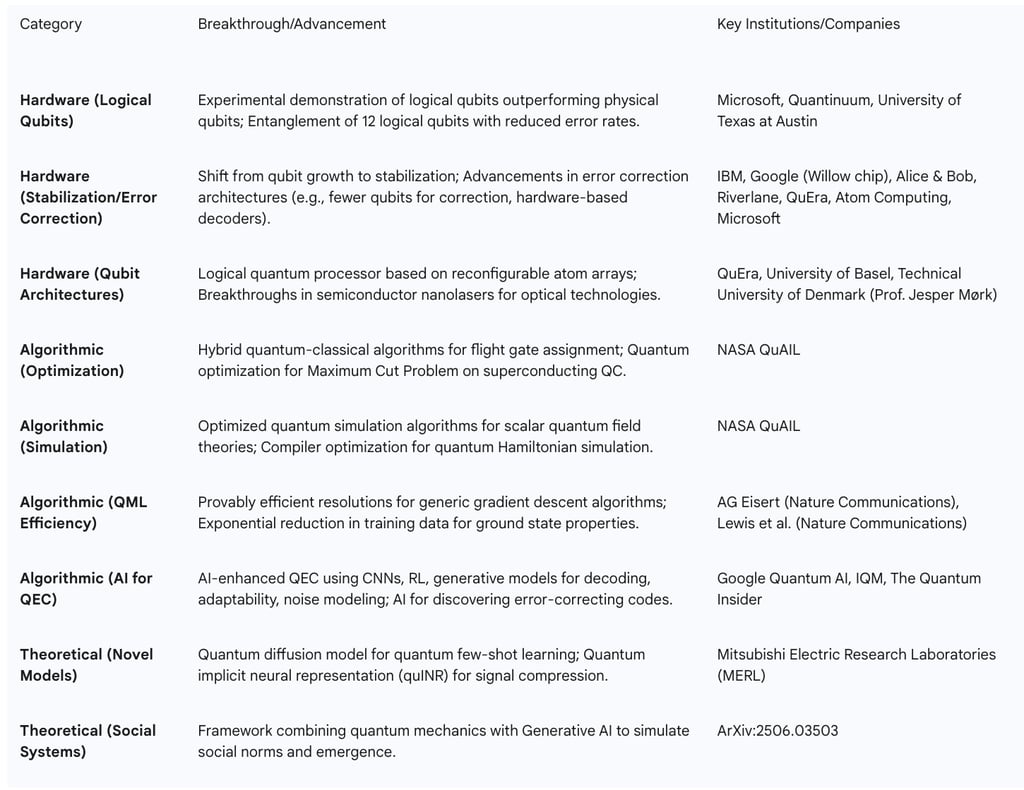 | Category | Breakthrough/Advancement | Key Institutions/Companies |
|---|---|---|
| Hardware (Logical Qubits) | Experimental demonstration of logical qubits outperforming physical qubits; Entanglement of 12 logical qubits with reduced error rates. | Microsoft, Quantinuum, University of Texas at Austin |
| Hardware (Stabilization/Error Correction) | Shift from qubit growth to stabilization; Advancements in error correction architectures (e.g., fewer qubits for correction, hardware-based decoders). | IBM, Google (Willow chip), Alice & Bob, Riverlane, QuEra, Atom Computing, Microsoft |
| Hardware (Qubit Architectures) | Logical quantum processor based on reconfigurable atom arrays; Breakthroughs in semiconductor nanolasers for optical technologies. | QuEra, University of Basel, Technical University of Denmark (Prof. Jesper Mørk) |
| Algorithmic (Optimization) | Hybrid quantum-classical algorithms for flight gate assignment; Quantum optimization for Maximum Cut Problem on superconducting QC. | NASA QuAIL |
| Algorithmic (Simulation) | Optimized quantum simulation algorithms for scalar quantum field theories; Compiler optimization for quantum Hamiltonian simulation. | NASA QuAIL |
| Algorithmic (QML Efficiency) | Provably efficient resolutions for generic gradient descent algorithms; Exponential reduction in training data for ground state properties. | AG Eisert (Nature Communications), Lewis et al. (Nature Communications) |
| Algorithmic (AI for QEC) | AI-enhanced QEC using CNNs, RL, generative models for decoding, adaptability, noise modeling; AI for discovering error-correcting codes. | Google Quantum AI, IQM, The Quantum Insider |
| Theoretical (Novel Models) | Quantum diffusion model for quantum few-shot learning; Quantum implicit neural representation (quINR) for signal compression. | Mitsubishi Electric Research Laboratories (MERL) |
| Theoretical (Social Systems) | Framework combining quantum mechanics with Generative AI to simulate social norms and emergence. | ArXiv:2506.03503 |